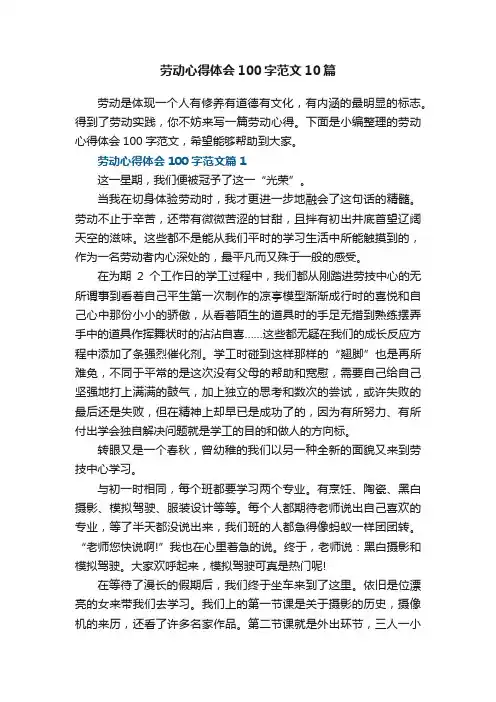 劳动心得体会100字范文10篇

劳动是体现一个人有修养有道德有文化，有内涵的最明显的标志。得到了劳动实践，你不妨来写一篇劳动心得。下面是小编整理的劳动心得体会100字范文，希望能够帮助到大家。

劳动心得体会100字范文篇1

这一星期，我们便被冠予了这一“光荣”。

当我在切身体验劳动时，我才更进一步地融会了这句话的精髓。劳动不止于辛苦，还带有微微苦涩的甘甜，且拌有初出井底首望辽阔天空的滋味。这些都不是能从我们平时的学习生活中所能触摸到的，作为一名劳动者内心深处的，最平凡而又殊于一般的感受。

在为期 2 个工作日的学工过程中，我们都从刚踏进劳技中心的无所谓事到看着自己平生第一次制作的凉亭模型渐渐成行时的喜悦和自己心中那份小小的骄傲，从看着陌生的道具时的手足无措到熟练摆弄手中的道具作挥舞状时的沾沾自喜……这些都无疑在我们的成长反应方程中添加了条强烈催化剂。学工时碰到这样那样的“翘脚”也是再所难免，不同于平常的是这次没有父母的帮助和宽慰，需要自己给自己坚强地打上满满的鼓气，加上独立的思考和数次的尝试，或许失败的最后还是失败，但在精神上却早已是成功了的，因为有所努力、有所付出学会独自解决问题就是学工的目的和做人的方向标。

转眼又是一个春秋，曾幼稚的我们以另一种全新的面貌又来到劳技中心学习。

与初一时相同，每个班都要学习两个专业。有烹饪、陶瓷、黑白摄影、模拟驾驶、服装设计等等。每个人都期待老师说出自己喜欢的专业，等了半天都没说出来，我们班的人都急得像蚂蚁一样团团转。“老师您快说啊!”我也在心里着急的说。终于，老师说：黑白摄影和模拟驾驶。大家欢呼起来，模拟驾驶可真是热门呢!

在等待了漫长的假期后，我们终于坐车来到了这里。依旧是位漂亮的女来带我们去学习。我们上的第一节课是关于摄影的历史，摄像机的来历，还看了许多名家作品。第二节课就是外出环节，三人一小